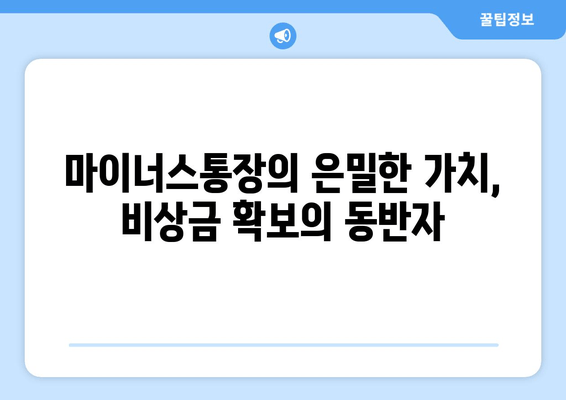 꿀팁정보

마이너스통장의 은밀한 가치, 비상금 확보의 동반자